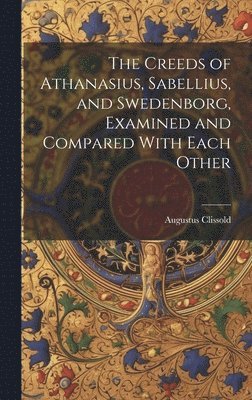 The Creeds of Athanasius, Sabellius, and Swedenborg, Examined and Compared With Each Other

Augustus Clissold